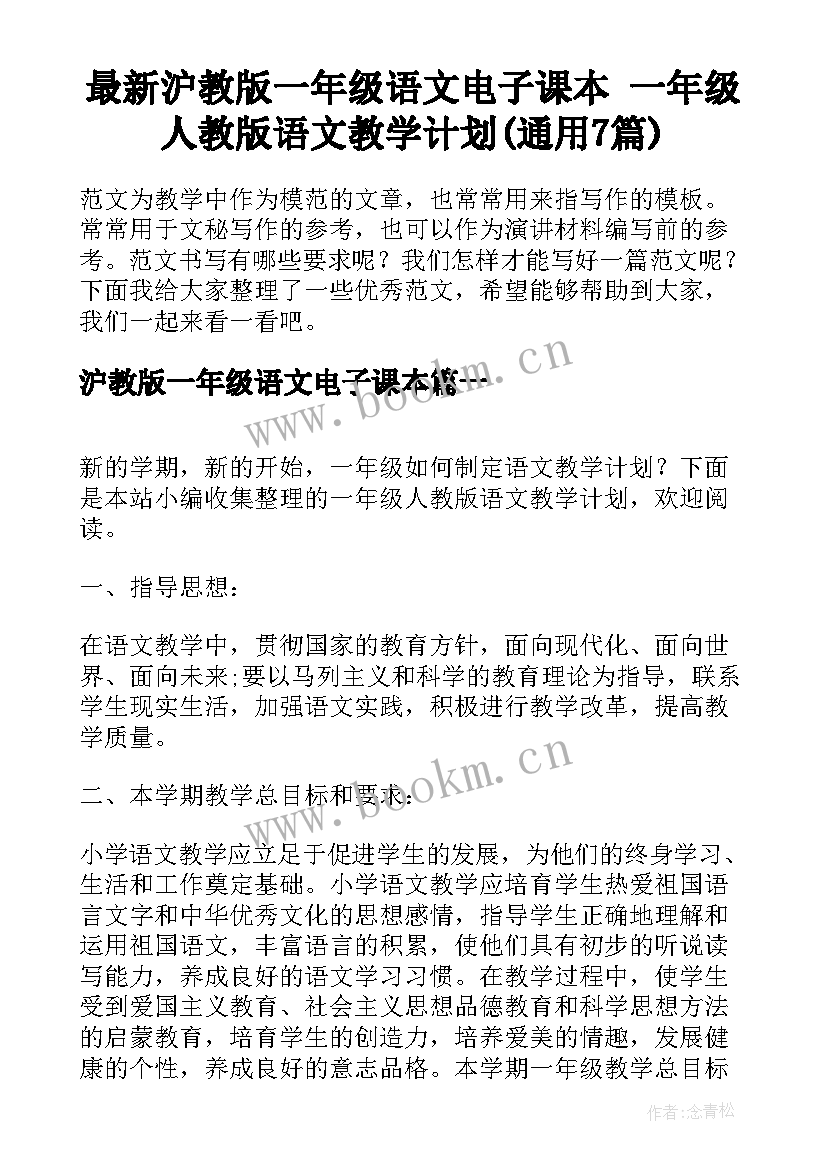 最新沪教版一年级语文电子课本 一年级人教版语文教学计划(通用7篇)

范文为教学中作为模范的文章，也常常用来指写作的模板。常常用于文秘写作的参考，也可以作为演讲材料编写前的参考。范文书写有哪些要求呢？我们怎样才能写好一篇范文呢？下面我给大家整理了一些优秀范文，希望能够帮助到大家，我们一起来看一看吧。

沪教版一年级语文电子课本篇一

www.bookm.cn

新的学期，新的开始，一年级如何制定语文教学计划？下面是本站小编收集整理的一年级人教版语文教学计划，欢迎阅读。

一、指导思想：

在语文教学中，贯彻国家的教育方针，面向现代化、面向世界、面向未来;要以马列主义和科学的教育理论为指导，联系学生现实生活，加强语文实践，积极进行教学改革，提高教学质量。

www.bookm.cn

二、本学期教学总目标和要求：

小学语文教学应立足于促进学生的发展，为他们的终身学习、生活和工作奠定基础。小学语文教学应培育学生热爱祖国语言文字和中华优秀文化的思想感情，指导学生正确地理解和运用祖国语文，丰富语言的积累，使他们具有初步的听说读写能力，养成良好的语文学习习惯。在教学过程中，使学生受到爱国主义教育、社会主义思想品德教育和科学思想方法的启蒙教育，培育学生的创造力，培养爱美的情趣，发展健康的个性，养成良好的意志品格。本学期一年级教学总目标

作者：念青松